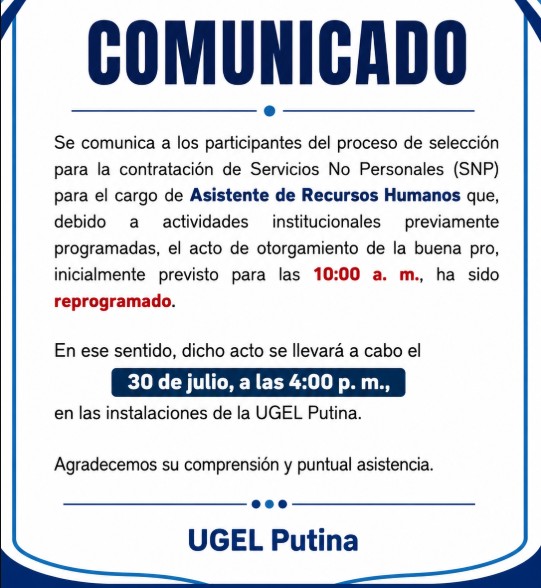 COMUNICADO

Se comunica a los participantes del proceso de selección para la contratación de Servicios No Personales (SNP) para el cargo de Asistente de Recursos Humanos que, debido a actividades institucionales previamente programadas, el acto de otorgamiento de la buena pro, inicialmente previsto para las 10:00 a. m., ha sido reprogramado.

En ese sentido, dicho acto se llevará a cabo el

30 de julio, a las 4:00 p. m.,

en las instalaciones de la UGEL Putina.

Agradecemos su comprensión y puntual asistencia.

UGEL Putina